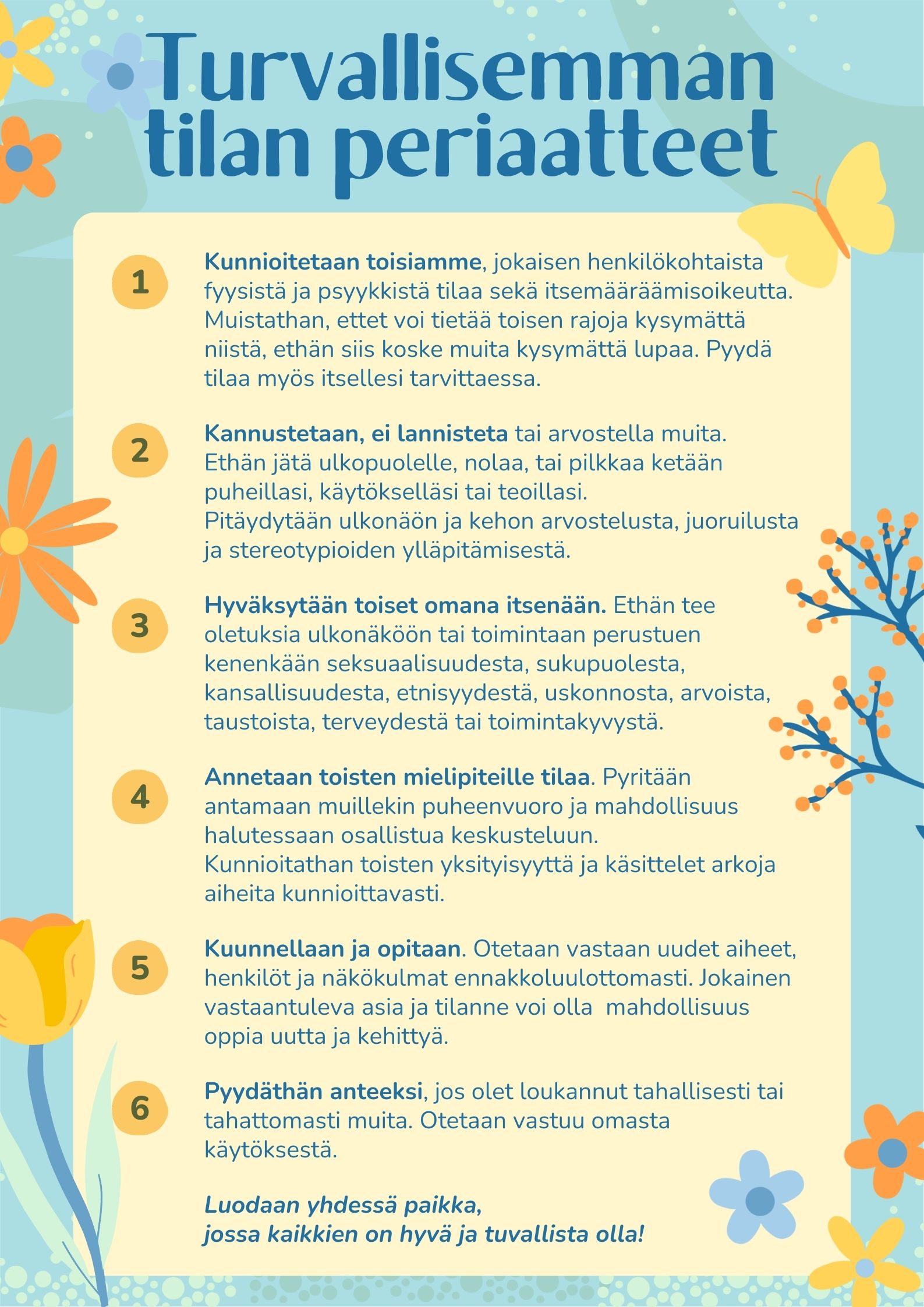 Turvallisemman tilan periaatteet

1

Kunnioitetaan toisiamme, jokaisen henkilökohtaista fyysistä ja psyykkistä tilaa sekä itsemääräämisoikeutta. Muistathan, ettet voi tietää toisen rajoja kysymättä niistä, ethän siis koske muita kysymättä lupaa. Pyydä tilaa myös itsellesi tarvittaessa.

2

Kannustetaan, ei lannisteta tai arvostella muita. Ethän jätä ulkopuolelle, nolaa, tai pilkkaa ketään puheillasi, käytökselläsi tai teoillasi. Pitäydytään ulkonäön ja kehon arvostelusta, juoruilusta ja stereotypioiden ylläpitämisestä.

3

Hyväksytään toiset omana itsenään. Ethän tee oletuksia ulkonäköön tai toimintaan perustuen kenenkään seksuaalisuudesta, sukupuolesta, kansallisuudesta, etnisyydestä, uskonnosta, arvoista, taustoista, terveydestä tai toimintakyvystä.

4

Annetaan toisten mielipiteille tilaa. Pyritään antamaan muillekin puheenvuoro ja mahdollisuus halutessaan osallistua keskusteluun. Kunnioitathan toisten yksityisyyttä ja käsittelet arkoja aiheita kunnioittavasti.

5

Kuunnellaan ja opitaan. Otetaan vastaan uudet aiheet, henkilöt ja näkökulmat ennakkoluulottomasti. Jokainen vastaantuleva asia ja tilanne voi olla mahdollisuus oppia uutta ja kehittyä.

6

Pyydäthän anteeksi, jos olet loukannut tahallisesti tai tahattomasti muita. Otetaan vastuu omasta käytöksestä.

Luodaan yhdessä paikka, jossa kaikkien on hyvä ja tuvallista olla!